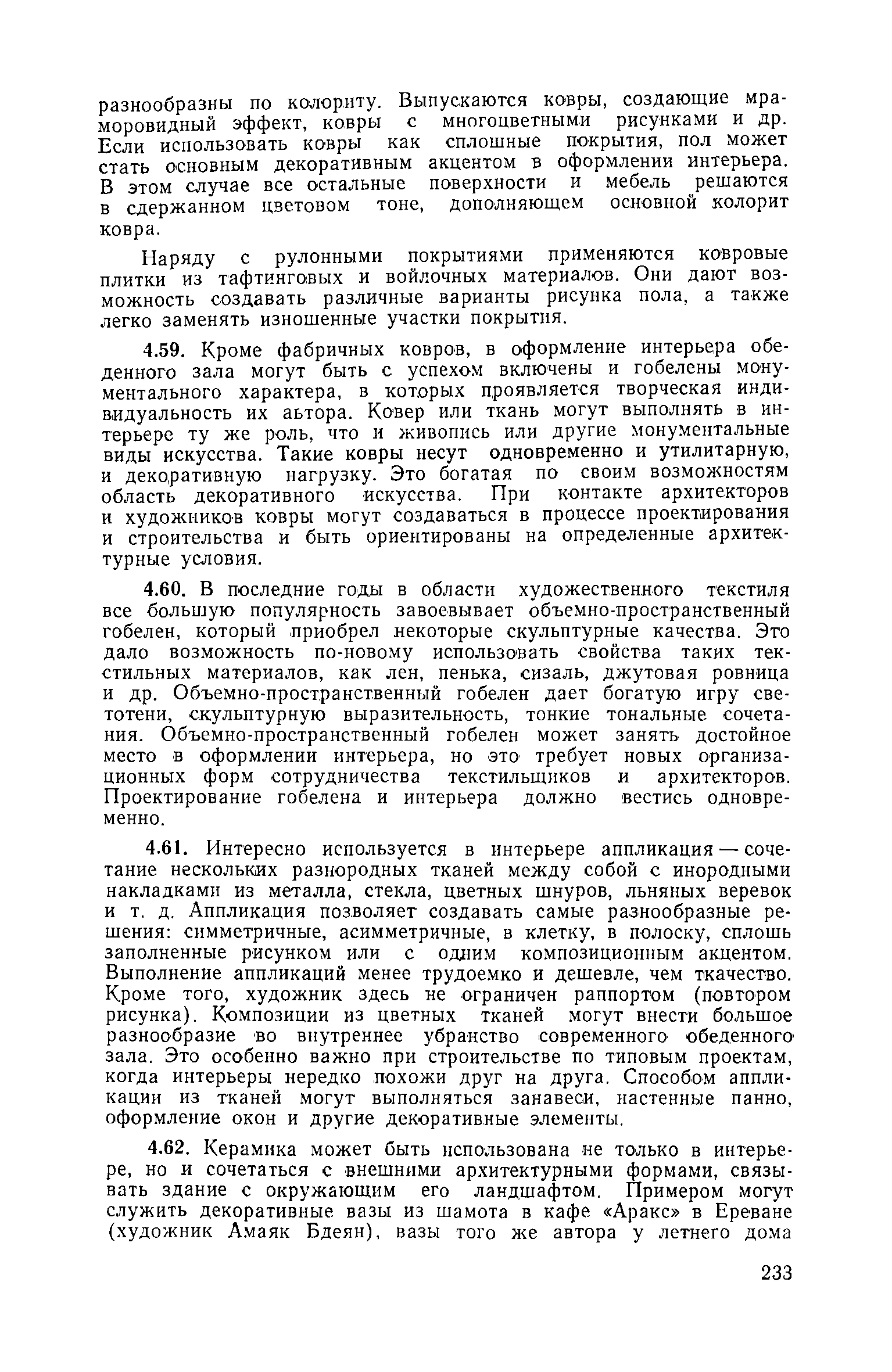 разнообразны по колориту. Выпускаются ковры, создающие мраморовидный эффект, ковры с многоцветными рисунками и др. Если использовать ковры как сплошные покрытия, пол может стать основным декоративным акцентом в оформлении интерьера. В этом случае все остальные поверхности и мебель решаются в сдержанном цветовом тоне, дополняющем основной колорит ковра.

Наряду с рулонными покрытиями применяются ковровые плитки из тафтинговых и войлочных материалов. Они дают возможность создавать различные варианты рисунка пола, а также легко заменять изношенные участки покрытия.

4.59. Кроме фабричных ковров, в оформление интерьера обеденного зала могут быть с успехом включены и гобелены монументального характера, в которых проявляется творческая индивидуальность их автора. Ковер или ткань могут выполнять в интерьере ту же роль, что и живопись или другие монументальные виды искусства. Такие ковры несут одновременно и утилитарную, и декоративную нагрузку. Это богатая по своим возможностям область декоративного искусства. При контакте архитекторов и художников ковры могут создаваться в процессе проектирования и строительства и быть ориентированы на определенные архитектурные условия.

4.60. В последние годы в области художественного текстиля все большую популярность завоевывает объемно-пространственный гобелен, который приобрел некоторые скульптурные качества. Это дало возможность по-новому использовать свойства таких текстильных материалов, как лен, пенька, сизаль, джутовая ровница и др. Объемно-пространственный гобелен дает богатую игру светотени, скульптурную выразительность, тонкие тональные сочетания. Объемно-пространственный гобелен может занять достойное место в оформлении интерьера, но это требует новых организационных форм сотрудничества текстильщиков и архитекторов. Проектирование гобелена и интерьера должно вестись одновременно.

4.61. Интересно используется в интерьере аппликация — сочетание нескольких разнородных тканей между собой с инородными накладками из металла, стекла, цветных шнуров, льняных веревок и т. д. Аппликация позволяет создавать самые разнообразные решения: симметричные, асимметричные, в клетку, в полоску, сплошь заполненные рисунком или с одним композиционным акцентом. Выполнение аппликаций менее трудоемко и дешевле, чем ткачество. Кроме того, художник здесь не ограничен раппортом (повтором рисунка). Композиции из цветных тканей могут внести большое разнообразие во внутреннее убранство современного обеденного зала. Это особенно важно при строительстве по типовым проектам, когда интерьеры нередко похожи друг на друга. Способом аппликации из тканей могут выполняться занавеси, настенные панно, оформление окон и другие декоративные элементы.

4.62. Керамика может быть использована не только в интерьере, но и сочетаться с внешними архитектурными формами, связывать здание с окружающим его ландшафтом. Примером могут служить декоративные вазы из шамота в кафе «Аракс» в Ереване (художник Амаяк Бдеян), вазы того же автора у летнего дома

233